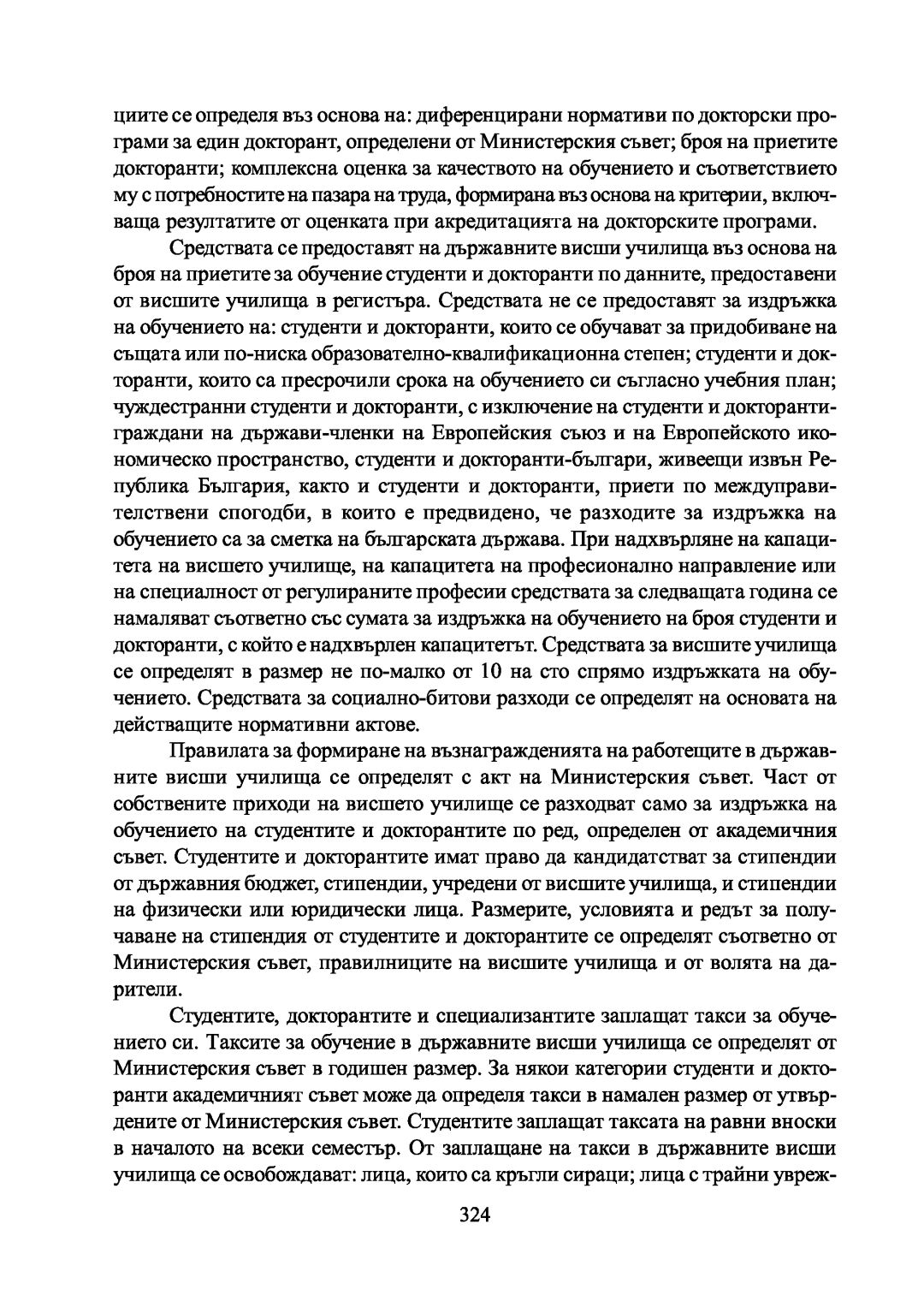 циите се определя въз основа на: диференцирани нормативи по докторски програми за един докторант, определени от Министерския съвет; броя на приетите докторанти; комплексна оценка за качеството на обучението и съответствието му с потребностите на пазара на труда, формирана въз основа на критерии, включваща резултатите от оценката при акредитацията на докторските програми.

Средствата се предоставят на държавните висши училища въз основа на броя на приетите за обучение студенти и докторанти по данните, предоставени от висшите училища в регистъра. Средствата не се предоставят за издръжка на обучението на: студенти и докторанти, които се обучават за придобиване на същата или по-ниска образователно-квалификационна степен; студенти и докторанти, които са пресрочили срока на обучението си съгласно учебния план; чуждестранни студенти и докторанти, с изключение на студенти и докторанти-граждани на държави-членки на Европейския съюз и на Европейското икономическо пространство, студенти и докторанти-българи, живеещи извън Република България, както и студенти и докторанти, приети по междуправителствени спогодби, в които е предвидено, че разходите за издръжка на обучението са за сметка на българската държава. При надхвърляне на капацитета на висшето училище, на капацитета на професионално направление или на специалност от регулираните професии средствата за следващата година се намаляват съответно със сумата за издръжка на обучението на броя студенти и докторанти, с който е надхвърлен капацитетът. Средствата за висшите училища се определят в размер не по-малко от 10 на сто спрямо издръжката на обучението. Средствата за социално-битови разходи се определят на основата на действащите нормативни актове.

Правилата за формиране на възнагражденията на работещите в държавните висши училища се определят с акт на Министерския съвет. Част от собствените приходи на висшето училище се разходват само за издръжка на обучението на студентите и докторантите по ред, определен от академичния съвет. Студентите и докторантите имат право да кандидатстват за стипендии от държавния бюджет, стипендии, учредени от висшите училища, и стипендии на физически или юридически лица. Размерите, условията и редът за получаване на стипендия от студентите и докторантите се определят съответно от Министерския съвет, правилниците на висшите училища и от волята на дарители.

Студентите, докторантите и специализантите заплащат такси за обучението си. Таксите за обучение в държавните висши училища се определят от Министерския съвет в годишен размер. За някои категории студенти и докторанти академичният съвет може да определя такси в намален размер от утвърдените от Министерския съвет. Студентите заплащат таксата на равни вноски в началото на всеки семестър. От заплащане на такси в държавните висши училища се освобождават: лица, които са кръгли сираци; лица с трайни увреж-

324